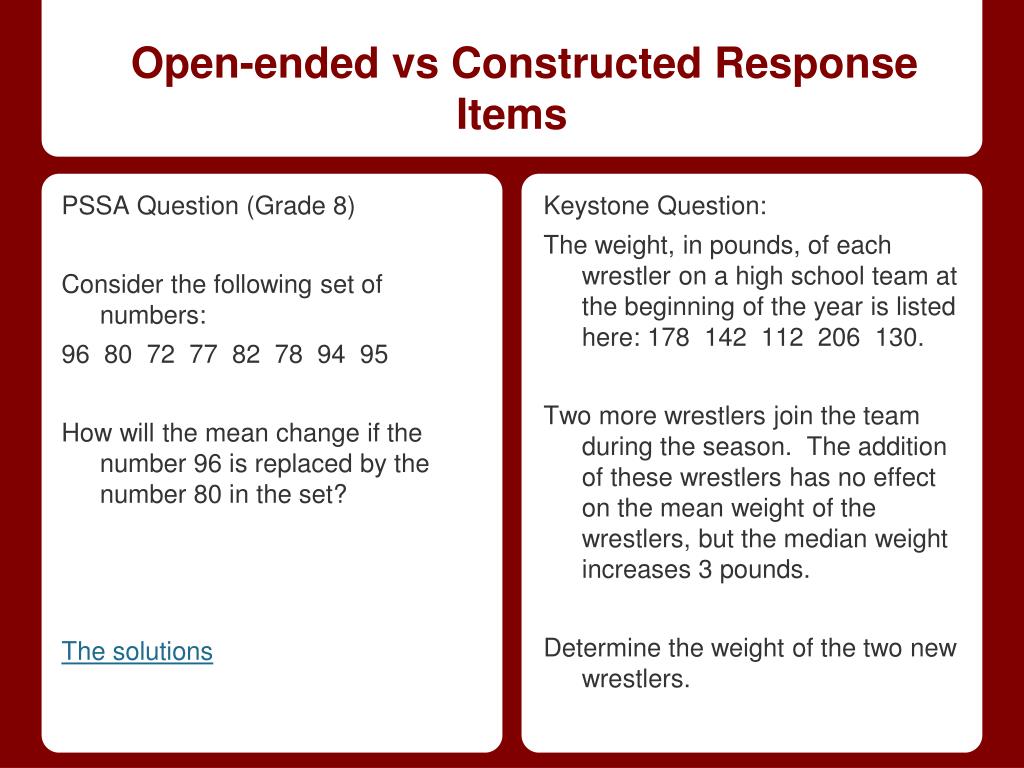 Open-ended vs Constructed Response Items

PSSA Question (Grade 8)

Consider the following set of numbers:

96 80 72 77 82 78 94 95

How will the mean change if the number 96 is replaced by the number 80 in the set?

The solutions

Keystone Question:

The weight, in pounds, of each wrestler on a high school team at the beginning of the year is listed here: 178 142 112 206 130.

Two more wrestlers join the team during the season. The addition of these wrestlers has no effect on the mean weight of the wrestlers, but the median weight increases 3 pounds.

Determine the weight of the two new wrestlers.